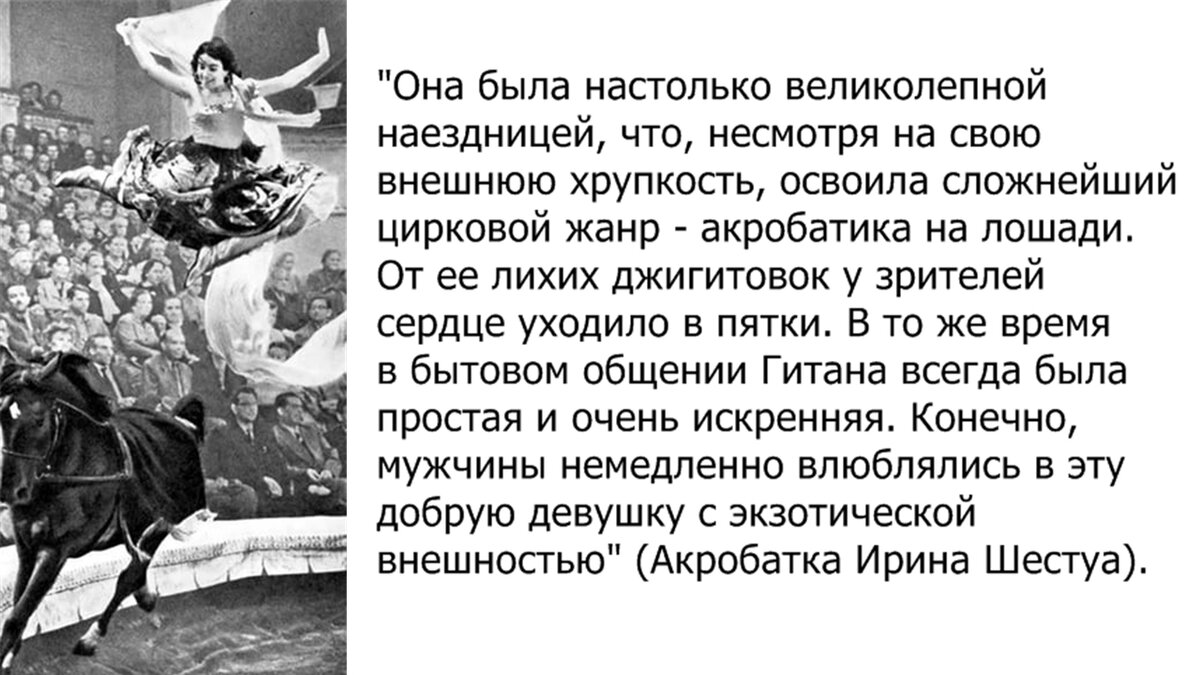 "Она была настолько великолепной наездницей, что, несмотря на свою внешнюю хрупкость, освоила сложнейший цирковой жанр - акробатика на лошади. От ее лихих джигитовок у зрителей сердце уходило в пятки. В то же время в бытовом общении Гитана всегда была простая и очень искренняя. Конечно, мужчины немедленно влюблялись в эту добрую девушку с экзотической внешностью" (Акробатка Ирина Шестуа).